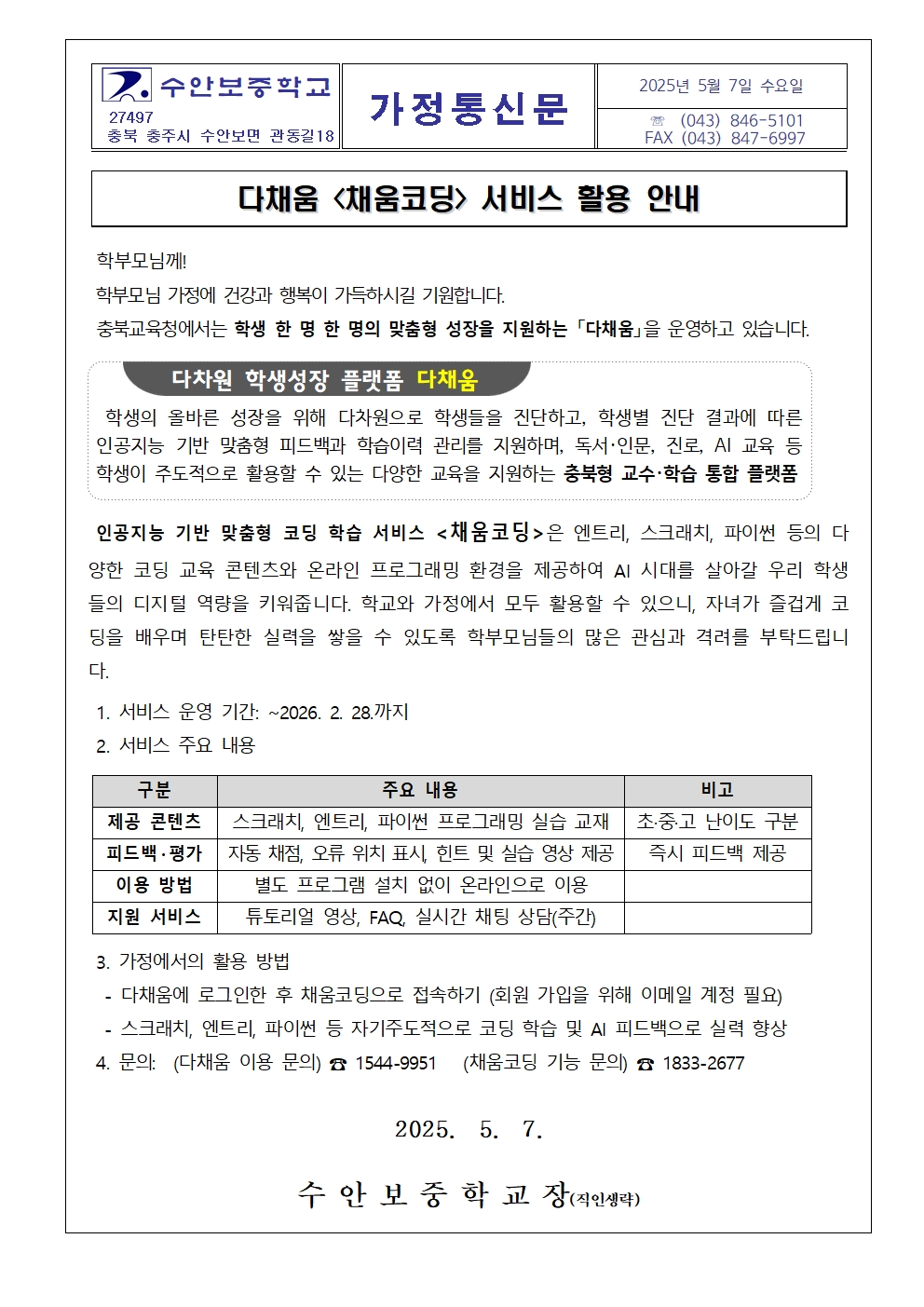 수안보중학교
27497
충북 충주시 수안보면 관동길18

가정통신문

2025년 5월 7일 수요일
☏ (043) 846-5101
FAX (043) 847-6997

다채움 <채움코딩> 서비스 활용 안내

학부모님께!
학부모님 가정에 건강과 행복이 가득하시길 기원합니다.
충북교육청에서는 학생 한 명 한 명의 맞춤형 성장을 지원하는 「다채움」을 운영하고 있습니다.

다차원 학생성장 플랫폼 다채움
학생의 올바른 성장을 위해 다차원으로 학생들을 진단하고, 학생별 진단 결과에 따른 인공지능 기반 맞춤형 피드백과 학습이력 관리를 지원하며, 독서·인문, 진로, AI 교육 등 학생이 주도적으로 활용할 수 있는 다양한 교육을 지원하는 충북형 교수·학습 통합 플랫폼

인공지능 기반 맞춤형 코딩 학습 서비스 <채움코딩>은 엔트리, 스크래치, 파이썬 등의 다양한 코딩 교육 콘텐츠와 온라인 프로그래밍 환경을 제공하여 AI 시대를 살아갈 우리 학생들의 디지털 역량을 키워줍니다. 학교와 가정에서 모두 활용할 수 있으니, 자녀가 즐겁게 코딩을 배우며 탄탄한 실력을 쌓을 수 있도록 학부모님들의 많은 관심과 격려를 부탁드립니다.

1. 서비스 운영 기간: ~2026. 2. 28.까지
2. 서비스 주요 내용

| 구분 | 주요 내용 | 비고 |
|---|---|---|
| 제공 콘텐츠 | 스크래치, 엔트리, 파이썬 프로그래밍 실습 교재 | 초·중·고 난이도 구분 |
| 피드백·평가 | 자동 채점, 오류 위치 표시, 힌트 및 실습 영상 제공 | 즉시 피드백 제공 |
| 이용 방법 | 별도 프로그램 설치 없이 온라인으로 이용 | |
| 지원 서비스 | 튜토리얼 영상, FAQ, 실시간 채팅 상담(주간) | |

3. 가정에서의 활용 방법
- 다채움에 로그인한 후 채움코딩으로 접속하기 (회원 가입을 위해 이메일 계정 필요)
- 스크래치, 엔트리, 파이썬 등 자기주도적으로 코딩 학습 및 AI 피드백으로 실력 향상
4. 문의: (다채움 이용 문의) ☎ 1544-9951 (채움코딩 기능 문의) ☎ 1833-2677

2025. 5. 7.

수 안 보 중 학 교 장(직인생략)